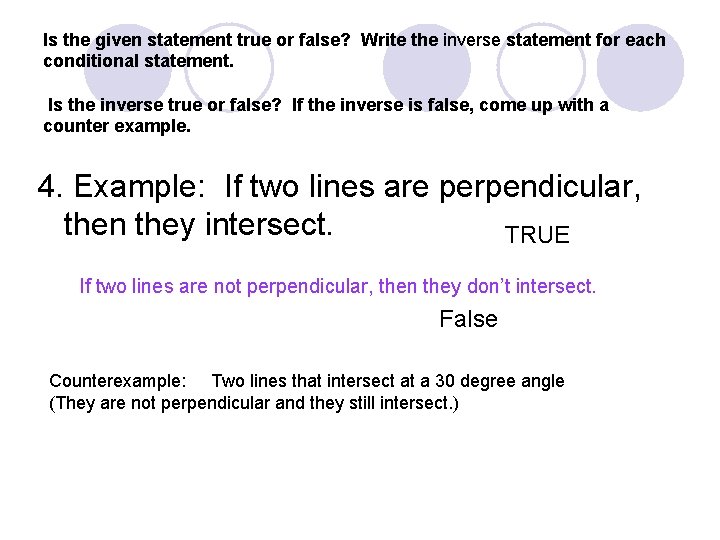 Is the given statement true or false? Write the inverse statement for each conditional statement.

Is the inverse true or false? If the inverse is false, come up with a counter example.

4. Example: If two lines are perpendicular, then they intersect.

TRUE

If two lines are not perpendicular, then they don't intersect.

False

Counterexample: Two lines that intersect at a 30 degree angle (They are not perpendicular and they still intersect.)